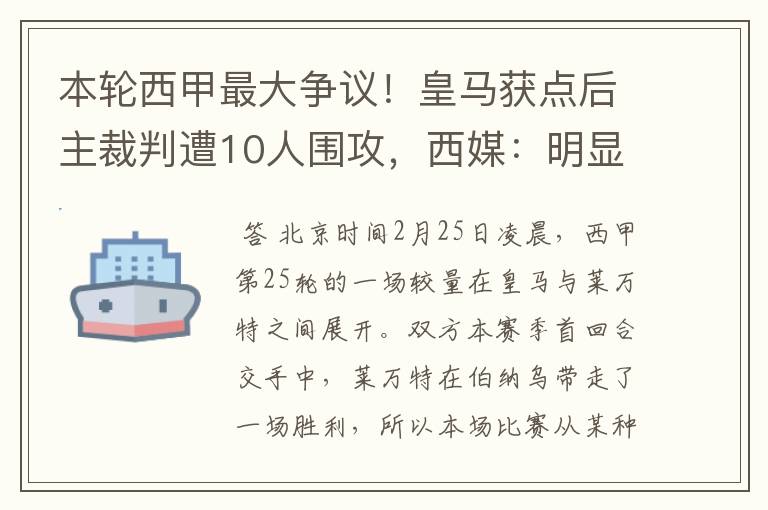 本轮西甲最大争议！皇马获点后主裁判遭10人围攻，西媒：明显

答 北京时间2月25日凌晨，西甲第25轮的一场较量在皇马与莱万特之间展开。双方本赛季首回合交手中，莱万特在伯纳乌带走了一场胜利，所以本场比赛从某种